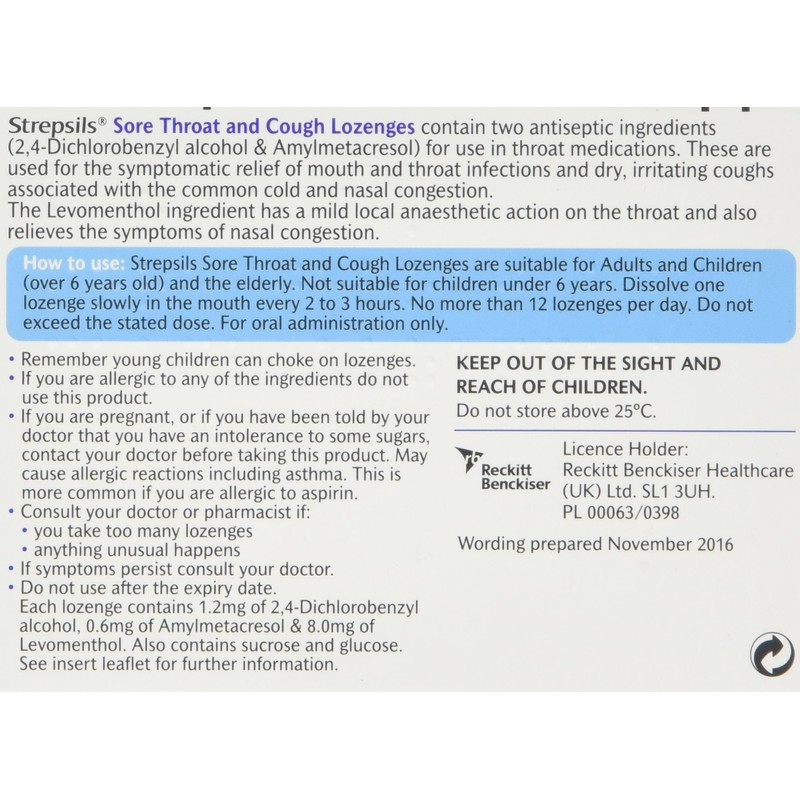 Strepsils® Sore Throat and Cough Lozenges contain two antiseptic ingredients (2,4-Dichlorobenzyl alcohol & Amylmetacresol) for use in throat medications. These are used for the symptomatic relief of mouth and throat infections and dry, irritating coughs associated with the common cold and nasal congestion.
The Levomenthol ingredient has a mild local anaesthetic action on the throat and also relieves the symptoms of nasal congestion.

How to use: Strepsils Sore Throat and Cough Lozenges are suitable for Adults and Children (over 6 years old) and the elderly. Not suitable for children under 6 years. Dissolve one lozenge slowly in the mouth every 2 to 3 hours. No more than 12 lozenges per day. Do not exceed the stated dose. For oral administration only.

• Remember young children can choke on lozenges.
• If you are allergic to any of the ingredients do not use this product.
• If you are pregnant, or if you have been told by your doctor that you have an intolerance to some sugars, contact your doctor before taking this product. May cause allergic reactions including asthma. This is more common if you are allergic to aspirin.
• Consult your doctor or pharmacist if:
  • you take too many lozenges
  • anything unusual happens
• If symptoms persist consult your doctor.
• Do not use after the expiry date.
Each lozenge contains 1.2mg of 2,4-Dichlorobenzyl alcohol, 0.6mg of Amylmetacresol & 8.0mg of Levomenthol. Also contains sucrose and glucose. See insert leaflet for further information.

KEEP OUT OF THE SIGHT AND REACH OF CHILDREN.
Do not store above 25°C.

Reckitt Benckiser

Licence Holder:
Reckitt Benckiser Healthcare (UK) Ltd. SL1 3UH.
PL 00063/0398

Wording prepared November 2016